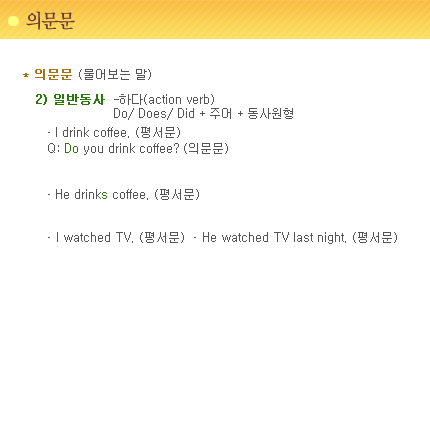 의문문

* 의문문 (물어보는 말)

2) 일반동사 -하다(action verb)
Do/ Does/ Did + 주어 + 동사원형

- I drink coffee. (평서문)
Q: Do you drink coffee? (의문문)

- He drinks coffee. (평서문)

- I watched TV. (평서문) - He watched TV last night. (평서문)